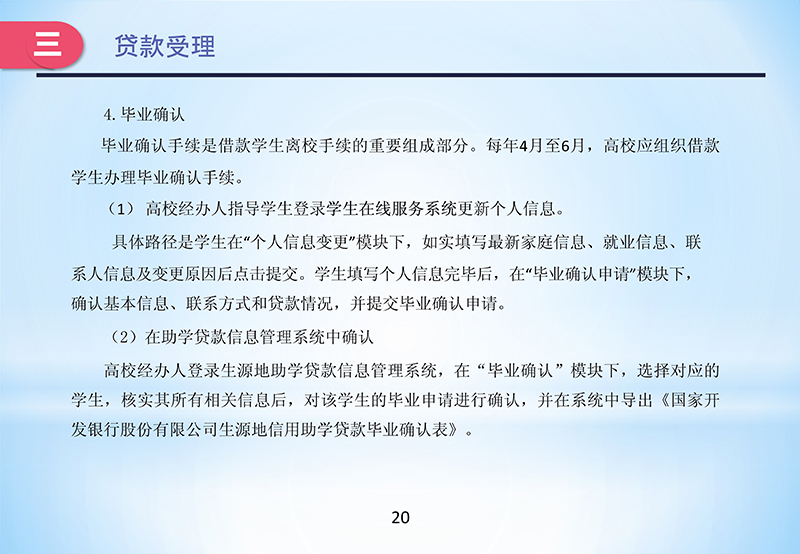 三 贷款受理

4. 毕业确认

毕业确认手续是借款学生离校手续的重要组成部分。每年4月至6月，高校应组织借款学生办理毕业确认手续。

（1） 高校经办人指导学生登录学生在线服务系统更新个人信息。

具体路径是学生在“个人信息变更”模块下，如实填写最新家庭信息、就业信息、联系人信息及变更原因后点击提交。学生填写个人信息完毕后，在“毕业确认申请”模块下，确认基本信息、联系方式和贷款情况，并提交毕业确认申请。

（2）在助学贷款信息管理系统中确认

高校经办人登录生源地助学贷款信息管理系统，在“毕业确认”模块下，选择对应的学生，核实其所有相关信息后，对该学生的毕业申请进行确认，并在系统中导出《国家开发银行股份有限公司生源地信用助学贷款毕业确认表》。

20